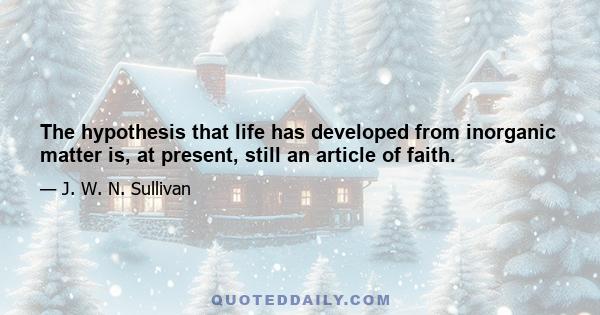 The hypothesis that life has developed from inorganic matter is, at present, still an article of faith.

— J. W. N. Sullivan

QUOTEDDAILY.COM